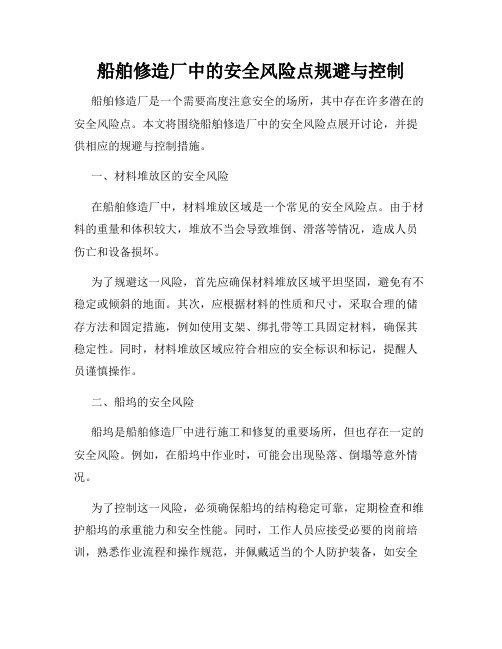 船舶修造厂中的安全风险点规避与控制

船舶修造厂是一个需要高度注意安全的场所，其中存在许多潜在的安全风险点。本文将围绕船舶修造厂中的安全风险点展开讨论，并提供相应的规避与控制措施。

一、材料堆放区的安全风险

在船舶修造厂中，材料堆放区域是一个常见的安全风险点。由于材料的重量和体积较大，堆放不当会导致堆倒、滑落等情况，造成人员伤亡和设备损坏。

为了规避这一风险，首先应确保材料堆放区域平坦坚固，避免有不稳定或倾斜的地面。其次，应根据材料的性质和尺寸，采取合理的储存方法和固定措施，例如使用支架、绑扎带等工具固定材料，确保其稳定性。同时，材料堆放区域应符合相应的安全标识和标记，提醒人员谨慎操作。

二、船坞的安全风险

船坞是船舶修造厂中进行施工和修复的重要场所，但也存在一定的安全风险。例如，在船坞中作业时，可能会出现坠落、倒塌等意外情况。

为了控制这一风险，必须确保船坞的结构稳定可靠，定期检查和维护船坞的承重能力和安全性能。同时，工作人员应接受必要的岗前培训，熟悉作业流程和操作规范，并佩戴适当的个人防护装备，如安全